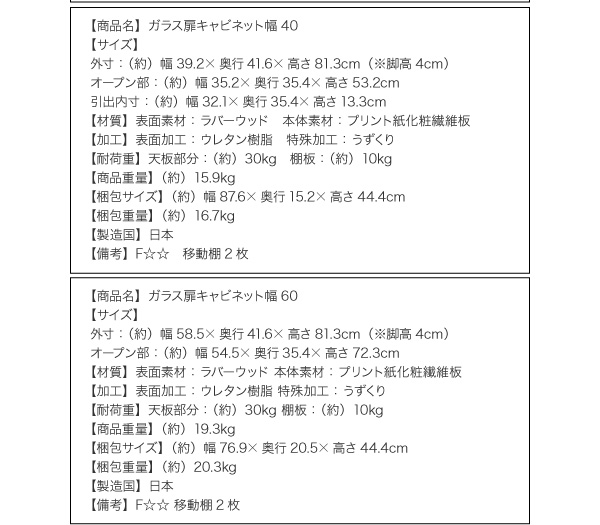 【商品名】ガラス扉キャビネット幅 40
【サイズ】
外寸：（約）幅 39.2× 奥行 41.6× 高さ 81.3cm（※脚高 4cm）
オープン部：（約）幅 35.2× 奥行 35.4× 高さ 53.2cm
引出内寸：（約）幅 32.1× 奥行 35.4× 高さ 13.3cm
【材質】表面素材：ラバーウッド　本体素材：プリント紙化粧繊維板
【加工】表面加工：ウレタン樹脂　特殊加工：うずくり
【耐荷重】天板部分：（約）30kg　棚板：（約）10kg
【商品重量】（約）15.9kg
【梱包サイズ】（約）幅 87.6× 奥行 15.2× 高さ 44.4cm
【梱包重量】（約）16.7kg
【製造国】日本
【備考】F☆☆　移動棚 2 枚

【商品名】ガラス扉キャビネット幅 60
【サイズ】
外寸：（約）幅 58.5× 奥行 41.6× 高さ 81.3cm（※脚高 4cm）
オープン部：（約）幅 54.5× 奥行 35.4× 高さ 72.3cm
【材質】表面素材：ラバーウッド 本体素材：プリント紙化粧繊維板
【加工】表面加工：ウレタン樹脂 特殊加工：うずくり
【耐荷重】天板部分：（約）30kg 棚板：（約）10kg
【商品重量】（約）19.3kg
【梱包サイズ】（約）幅 76.9× 奥行 20.5× 高さ 44.4cm
【梱包重量】（約）20.3kg
【製造国】日本
【備考】F☆☆ 移動棚 2 枚